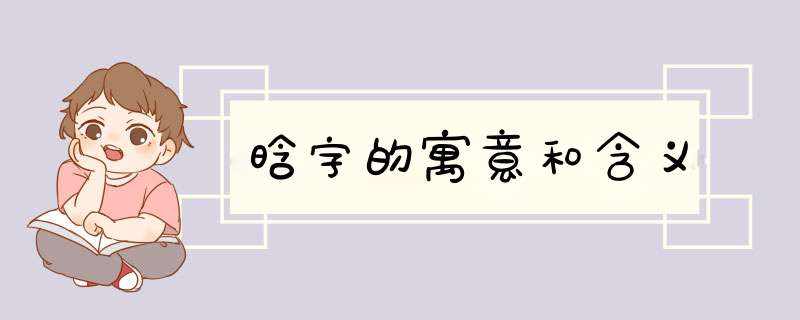 晗字的寓意和含义